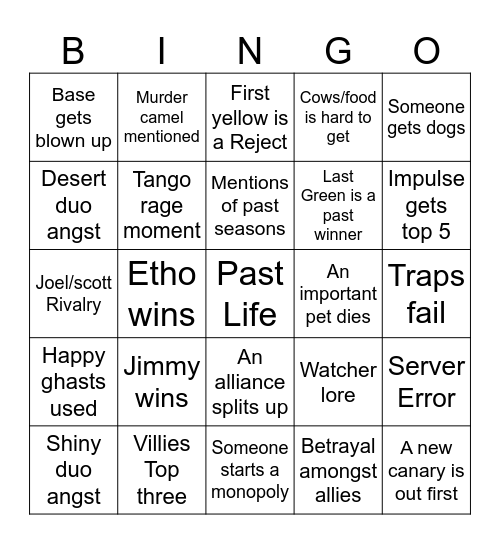 | B | I | N | G | O |
|---|---|---|---|---|
| Base gets blown up | Murder camel mentioned | First yellow is a Reject | Cows/food is hard to get | Someone gets dogs |
| Desert duo angst | Tango rage moment | Mentions of past seasons | Last Green is a past winner | Impulse gets top 5 |
| Joel/scott Rivalry | Etho wins | Past Life | An important pet dies | Traps fail |
| Happy ghasts used | Jimmy wins | An alliance splits up | Watcher lore | Server Error |
| Shiny duo angst | Villies Top three | Someone starts a monopoly | Betrayal amongst allies | A new canary is out first |